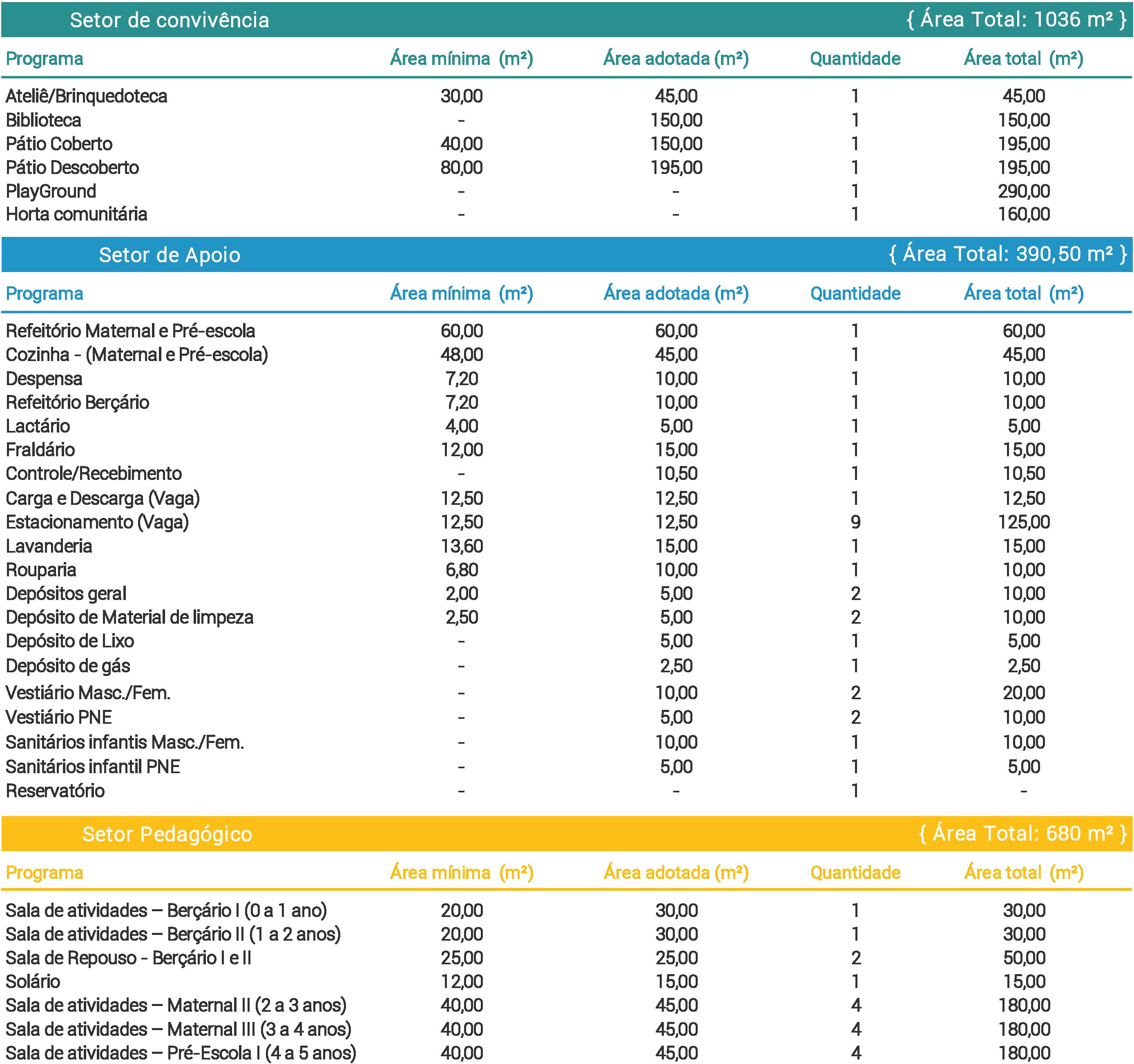 Setor de convivência { Área Total: 1036 m² }

| Programa | Área mínima (m²) | Área adotada (m²) | Quantidade | Área total (m²) |
|---|---|---|---|---|
| Ateliê/Brinquedoteca | 30,00 | 45,00 | 1 | 45,00 |
| Biblioteca | - | 150,00 | 1 | 150,00 |
| Pátio Coberto | 40,00 | 150,00 | 1 | 195,00 |
| Pátio Descoberto | 80,00 | 195,00 | 1 | 195,00 |
| PlayGround | - | - | 1 | 290,00 |
| Horta comunitária | - | - | 1 | 160,00 |

Setor de Apoio { Área Total: 390,50 m² }

| Programa | Área mínima (m²) | Área adotada (m²) | Quantidade | Área total (m²) |
|---|---|---|---|---|
| Refeitório Maternal e Pré-escola | 60,00 | 60,00 | 1 | 60,00 |
| Cozinha - (Maternal e Pré-escola) | 48,00 | 45,00 | 1 | 45,00 |
| Despensa | 7,20 | 10,00 | 1 | 10,00 |
| Refeitório Berçário | 7,20 | 10,00 | 1 | 10,00 |
| Lactário | 4,00 | 5,00 | 1 | 5,00 |
| Fraldário | 12,00 | 15,00 | 1 | 15,00 |
| Controle/Recebimento | - | 10,50 | 1 | 10,50 |
| Carga e Descarga (Vaga) | 12,50 | 12,50 | 1 | 12,50 |
| Estacionamento (Vaga) | 12,50 | 12,50 | 9 | 125,00 |
| Lavanderia | 13,60 | 15,00 | 1 | 15,00 |
| Rouparia | 6,80 | 10,00 | 1 | 10,00 |
| Depósitos geral | 2,00 | 5,00 | 2 | 10,00 |
| Depósito de Material de limpeza | 2,50 | 5,00 | 2 | 10,00 |
| Depósito de Lixo | - | 5,00 | 1 | 5,00 |
| Depósito de gás | - | 2,50 | 1 | 2,50 |
| Vestiário Masc./Fem. | - | 10,00 | 2 | 20,00 |
| Vestiário PNE | - | 5,00 | 2 | 10,00 |
| Sanitários infantis Masc./Fem. | - | 10,00 | 1 | 10,00 |
| Sanitários infantil PNE | - | 5,00 | 1 | 5,00 |
| Reservatório | - | - | 1 | - |

Setor Pedagógico { Área Total: 680 m² }

| Programa | Área mínima (m²) | Área adotada (m²) | Quantidade | Área total (m²) |
|---|---|---|---|---|
| Sala de atividades – Berçário I (0 a 1 ano) | 20,00 | 30,00 | 1 | 30,00 |
| Sala de atividades – Berçário II (1 a 2 anos) | 20,00 | 30,00 | 1 | 30,00 |
| Sala de Repouso - Berçário I e II | 25,00 | 25,00 | 2 | 50,00 |
| Solário | 12,00 | 15,00 | 1 | 15,00 |
| Sala de atividades – Maternal II (2 a 3 anos) | 40,00 | 45,00 | 4 | 180,00 |
| Sala de atividades – Maternal III (3 a 4 anos) | 40,00 | 45,00 | 4 | 180,00 |
| Sala de atividades – Pré-Escola I (4 a 5 anos) | 40,00 | 45,00 | 4 | 180,00 |